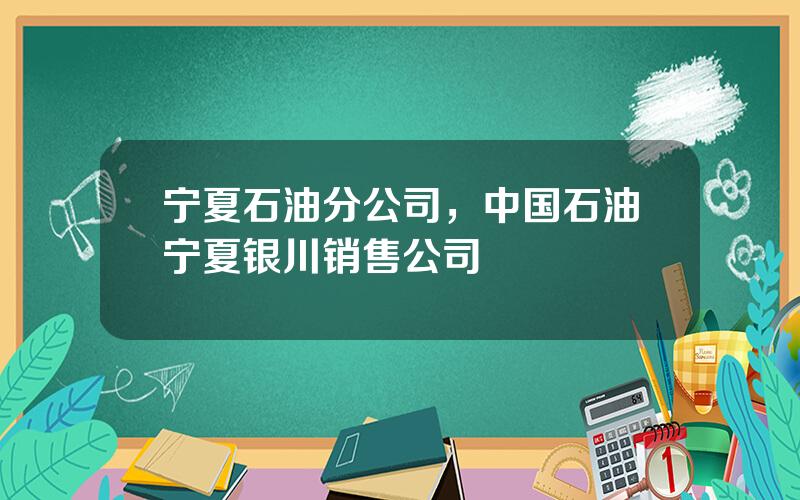 宁夏石油分公司，中国石油宁夏银川销售公司